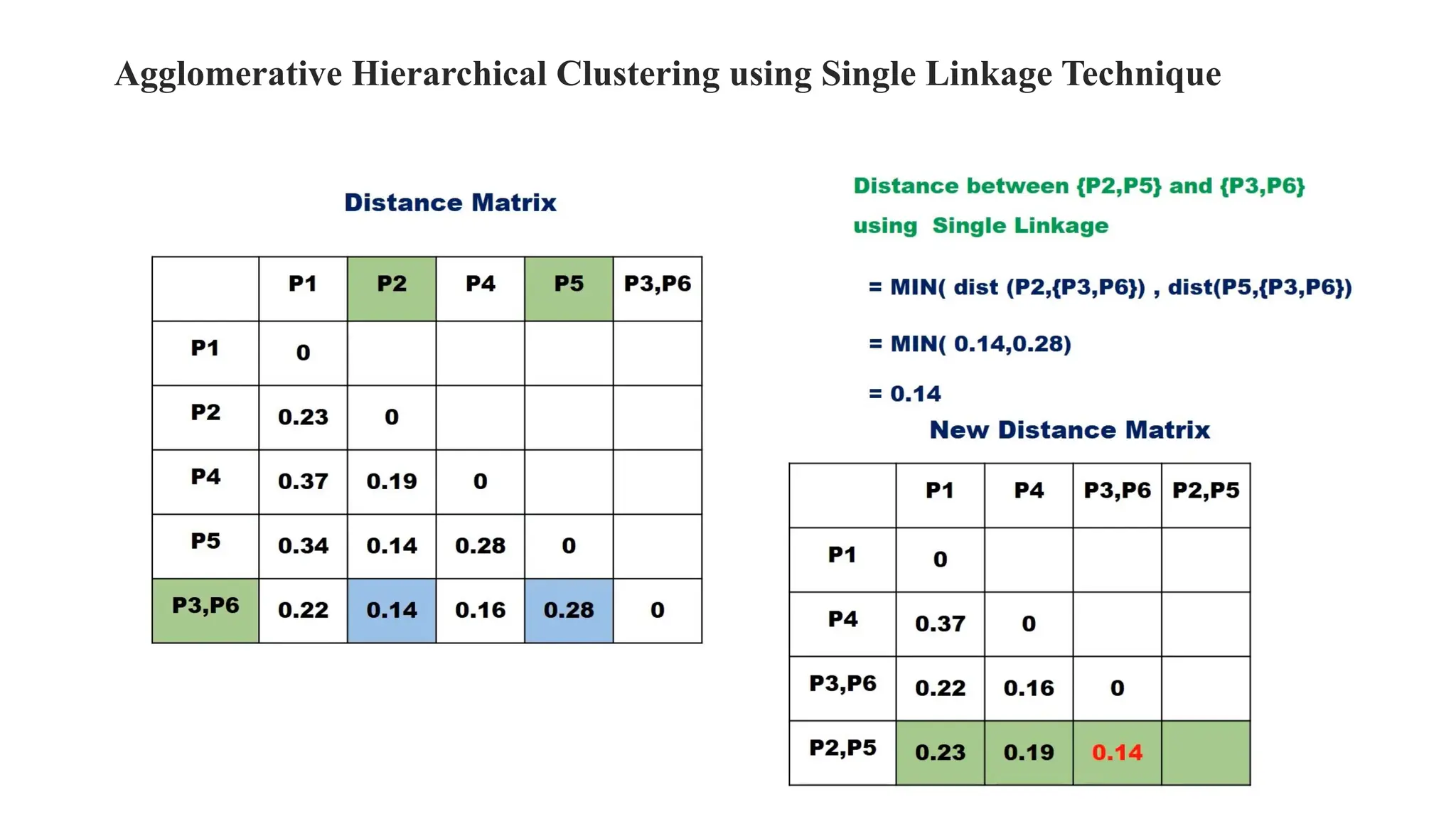 Agglomerative Hierarchical Clustering using Single Linkage Technique

Distance Matrix

| | P1 | P2 | P4 | P5 | P3,P6 |
|---|---|---|---|---|---|
| P1 | 0 | | | | |
| P2 | 0.23 | 0 | | | |
| P4 | 0.37 | 0.19 | 0 | | |
| P5 | 0.34 | 0.14 | 0.28 | 0 | |
| P3,P6 | 0.22 | 0.14 | 0.16 | 0.28 | 0 |

Distance between {P2,P5} and {P3,P6} using Single Linkage

= MIN( dist (P2,{P3,P6}) , dist(P5,{P3,P6})

= MIN( 0.14,0.28)

= 0.14

New Distance Matrix

| | P1 | P4 | P3,P6 | P2,P5 |
|---|---|---|---|---|
| P1 | 0 | | | |
| P4 | 0.37 | 0 | | |
| P3,P6 | 0.22 | 0.16 | 0 | |
| P2,P5 | 0.23 | 0.19 | 0.14 | |